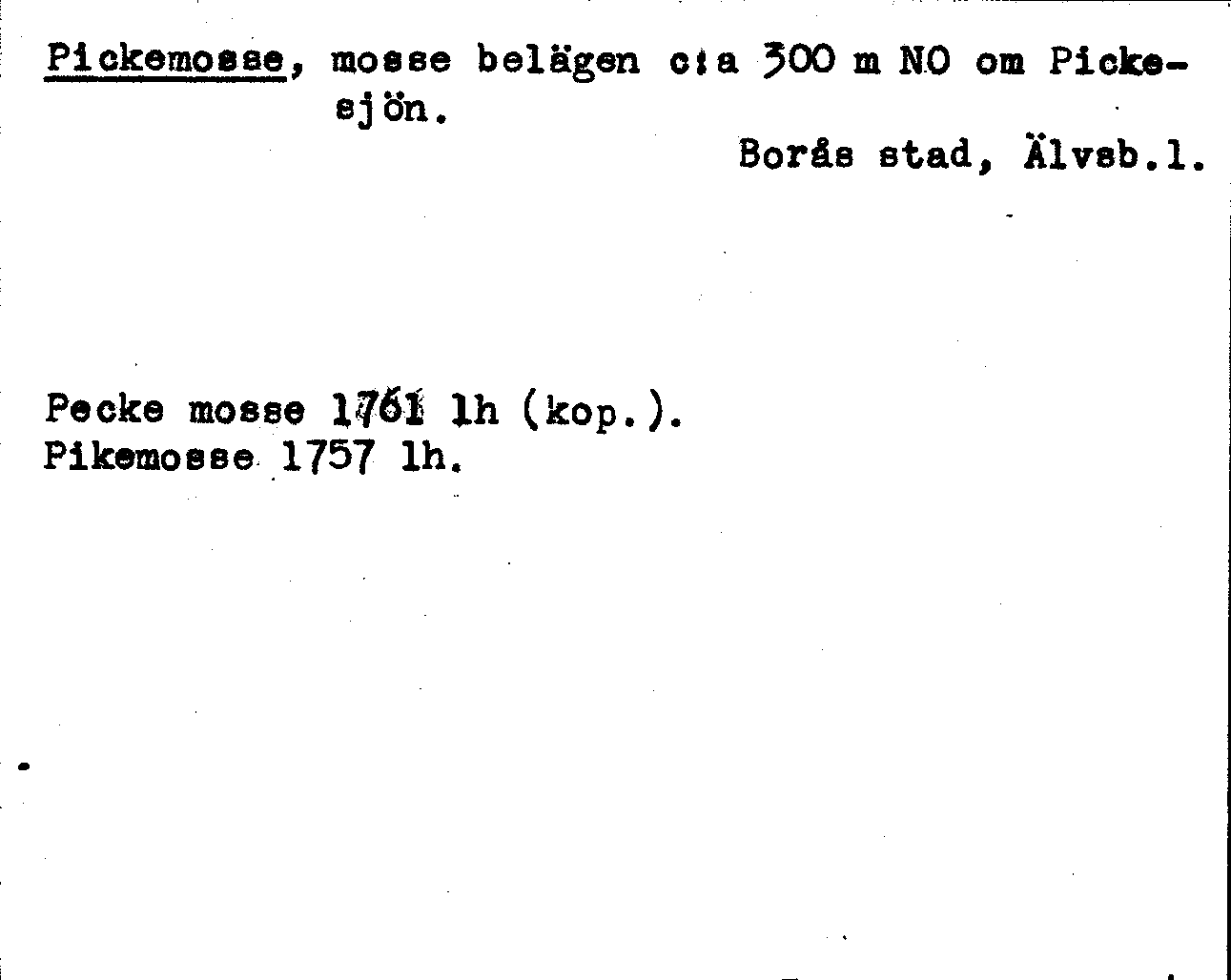 Pickemosse, mosse belägen c:a 300 m NO om Pickesjön.

Borås stad, Älvsb.l.

Pecke mosse 1761 lh (kop.).
Pikemosse 1757 lh.